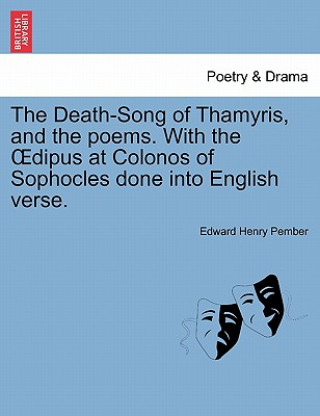 BRITISH LIBRARY

Poetry & Drama

The Death-Song of Thamyris, and the poems. With the Œdipus at Colonos of Sophocles done into English verse.

Edward Henry Pember